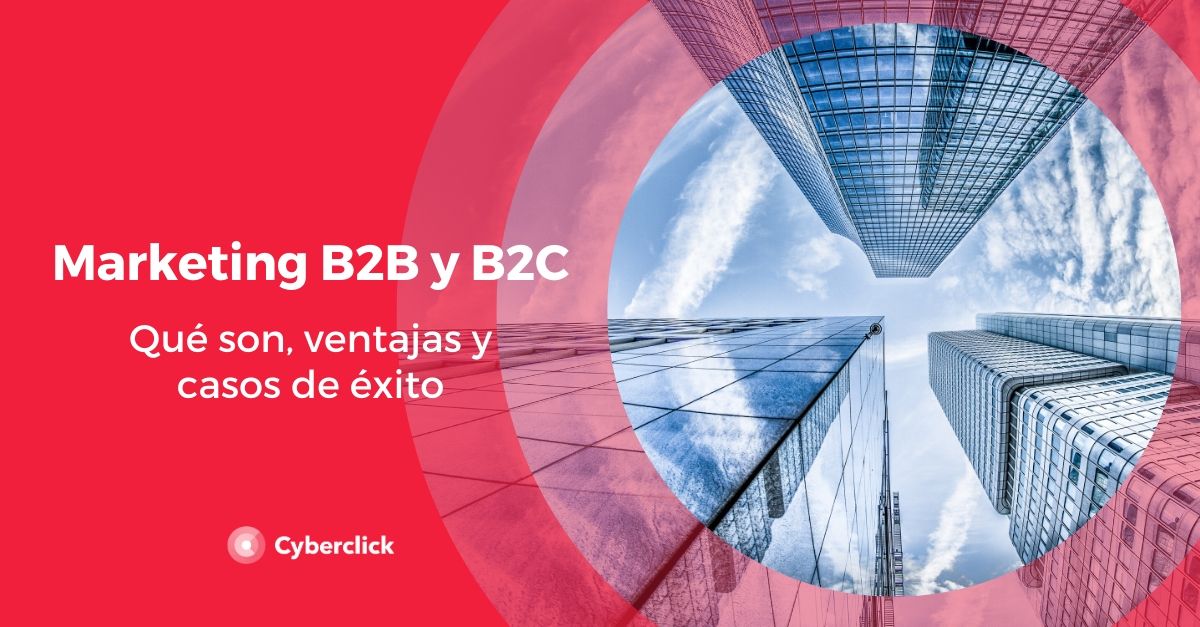 Marketing B2B y B2C

Qué son, ventajas y casos de éxito

Cyberclick